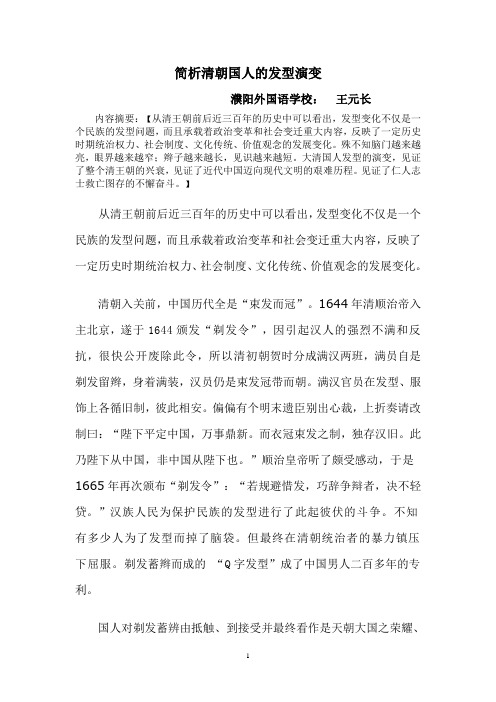 简析清朝国人的发型演变

濮阳外国语学校：　王元长

内容摘要：【从清王朝前后近三百年的历史中可以看出，发型变化不仅是一个民族的发型问题，而且承载着政治变革和社会变迁重大内容，反映了一定历史时期统治权力、社会制度、文化传统、价值观念的发展变化。殊不知脑门越来越亮，眼界越来越窄；辫子越来越长，见识越来越短。大清国人发型的演变，见证了整个清王朝的兴衰，见证了近代中国迈向现代文明的艰难历程。见证了仁人志士救亡图存的不懈奋斗。】

从清王朝前后近三百年的历史中可以看出，发型变化不仅是一个民族的发型问题，而且承载着政治变革和社会变迁重大内容，反映了一定历史时期统治权力、社会制度、文化传统、价值观念的发展变化。

清朝入关前，中国历代全是“束发而冠”。1644年清顺治帝入主北京，遂于1644颁发“剃发令”，因引起汉人的强烈不满和反抗，很快公开废除此令，所以清初朝贺时分成满汉两班，满员自是剃发留辫，身着满装，汉员仍是束发冠带而朝。满汉官员在发型、服饰上各循旧制，彼此相安。偏偏有个明末遗臣别出心裁，上折奏请改制曰：“陛下平定中国，万事鼎新。而衣冠束发之制，独存汉旧。此乃陛下从中国，非中国从陛下也。”顺治皇帝听了颇受感动，于是1665年再次颁布“剃发令”：“若规避惜发，巧辞争辩者，决不轻贷。”汉族人民为保护民族的发型进行了此起彼伏的斗争。不知有多少人为了发型而掉了脑袋。但最终在清朝统治者的暴力镇压下屈服。剃发蓄辫而成的 “Q字发型”成了中国男人二百多年的专利。

国人对剃发蓄辫由抵触、到接受并最终看作是天朝大国之荣耀、

1